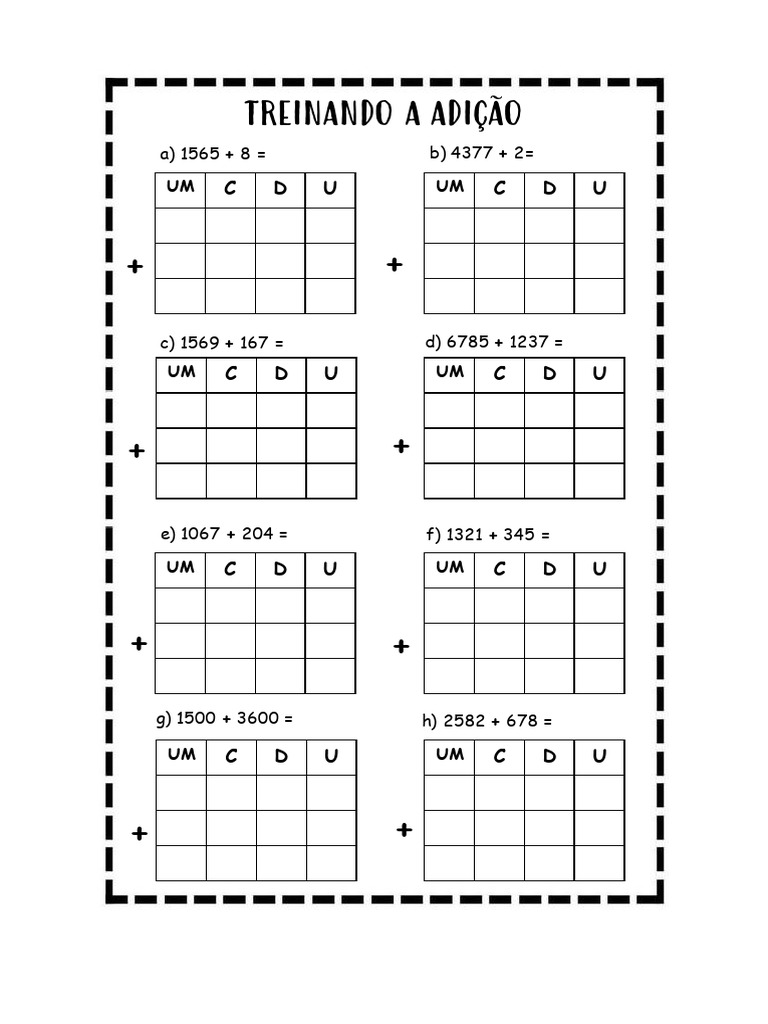 TREINANDO A ADIÇÃO

a) 1565 + 8 =

| UM | C | D | U |
|---|---|---|---|
| | | | |
| | | | |
| | | | |

+

b) 4377 + 2=

| UM | C | D | U |
|---|---|---|---|
| | | | |
| | | | |
| | | | |

+

c) 1569 + 167 =

| UM | C | D | U |
|---|---|---|---|
| | | | |
| | | | |
| | | | |

+

d) 6785 + 1237 =

| UM | C | D | U |
|---|---|---|---|
| | | | |
| | | | |
| | | | |

+

e) 1067 + 204 =

| UM | C | D | U |
|---|---|---|---|
| | | | |
| | | | |
| | | | |

+

f) 1321 + 345 =

| UM | C | D | U |
|---|---|---|---|
| | | | |
| | | | |
| | | | |

+

g) 1500 + 3600 =

| UM | C | D | U |
|---|---|---|---|
| | | | |
| | | | |
| | | | |

+

h) 2582 + 678 =

| UM | C | D | U |
|---|---|---|---|
| | | | |
| | | | |
| | | | |

+